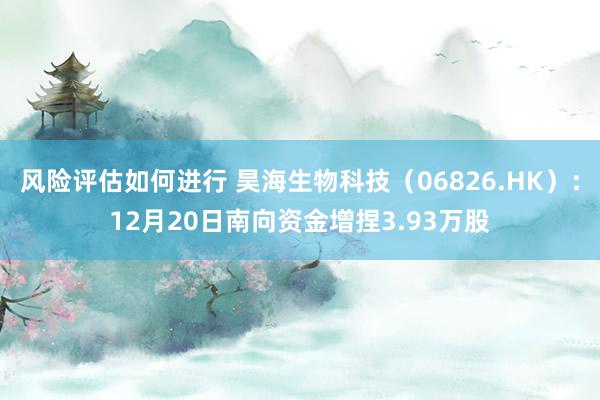 风险评估如何进行 昊海生物科技（06826.HK）：12月20日南向资金增捏3.93万股